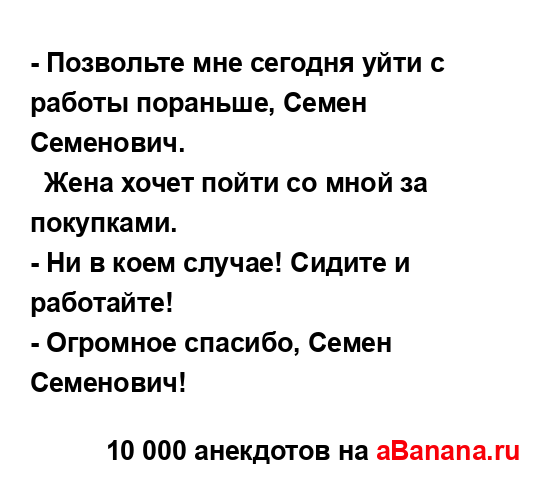 - Позвольте мне сегодня уйти с работы пораньше, Семен Семенович.
Жена хочет пойти со мной за покупками.
- Ни в коем случае! Сидите и работайте!
- Огромное спасибо, Семен Семенович!

10 000 анекдотов на aBanana.ru